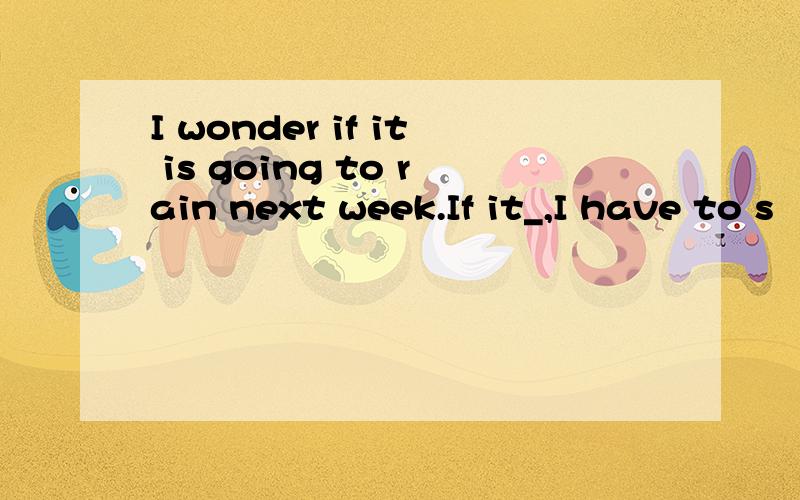 I wonder if it is going to rain next week.If it_,I have to s